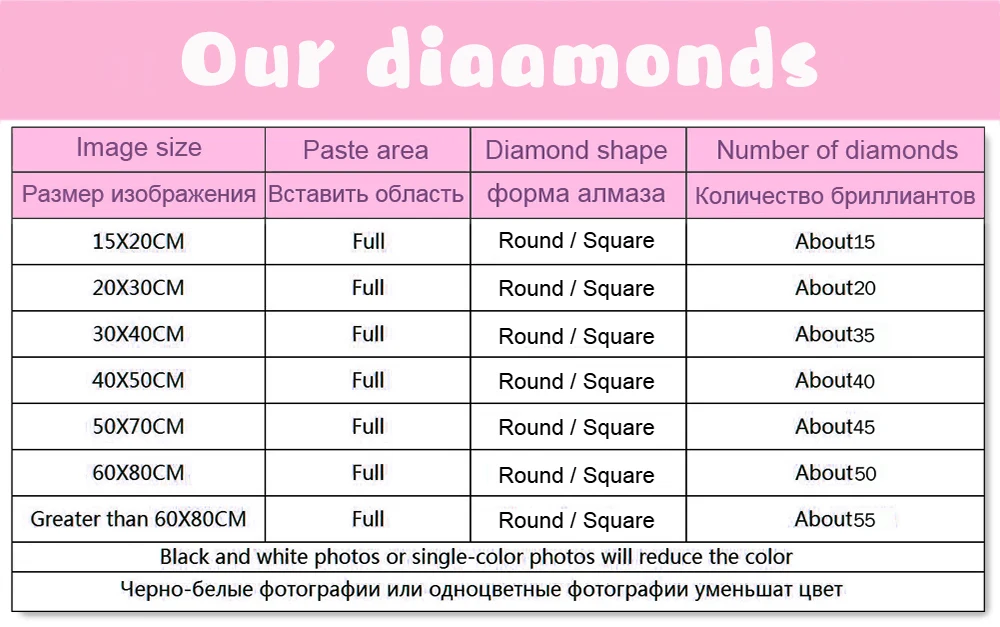 Our diaamonds

| Image size | Paste area | Diamond shape | Number of diamonds |
|---|---|---|---|
| Размер изображения | Вставить область | форма алмаза | Количество бриллиантов |
| 15X20CM | Full | Round / Square | About15 |
| 20X30CM | Full | Round / Square | About20 |
| 30X40CM | Full | Round / Square | About35 |
| 40X50CM | Full | Round / Square | About40 |
| 50X70CM | Full | Round / Square | About45 |
| 60X80CM | Full | Round / Square | About50 |
| Greater than 60X80CM | Full | Round / Square | About55 |

Black and white photos or single-color photos will reduce the color

Черно-белые фотографии или одноцветные фотографии уменьшат цвет